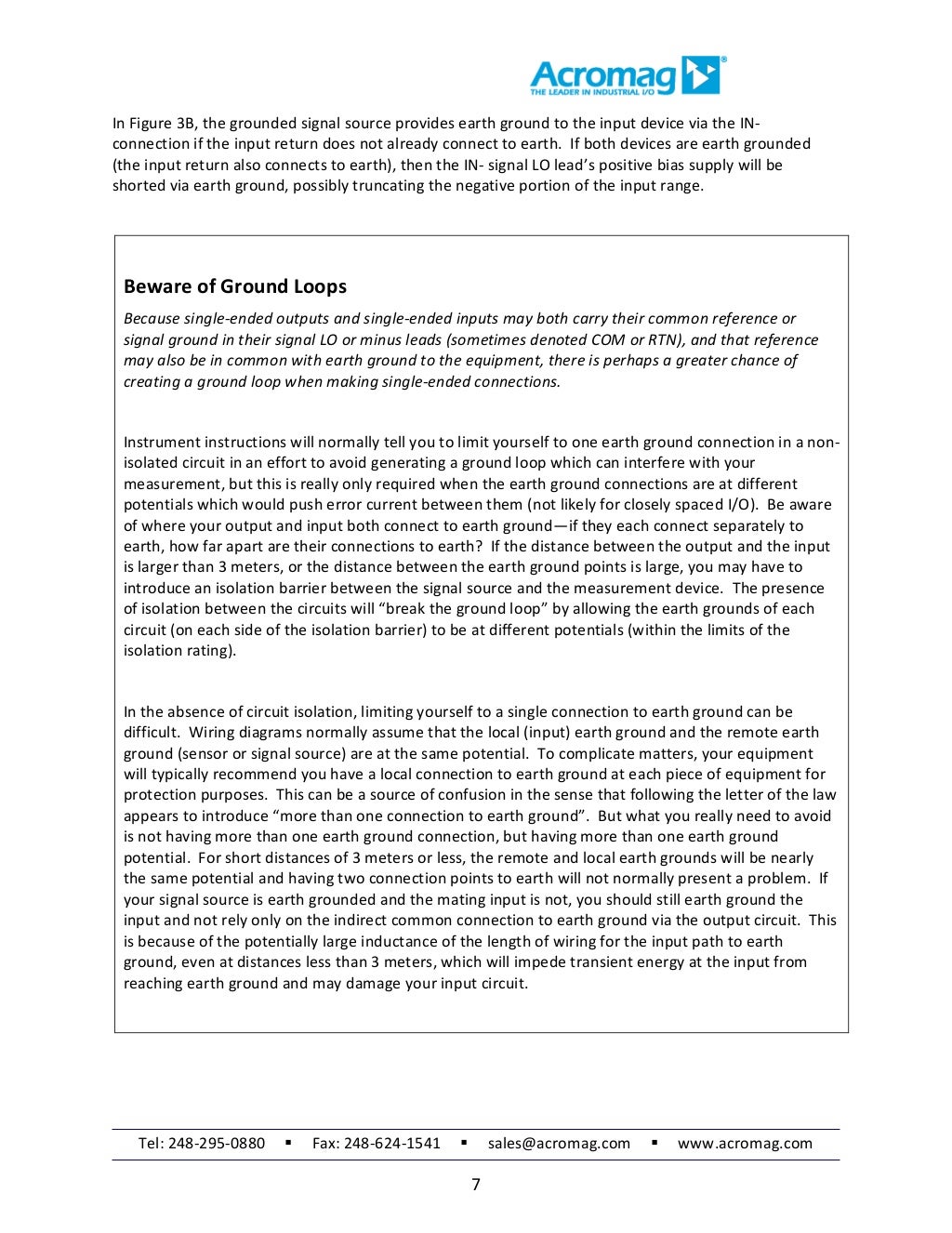 Acromag®
THE LEADER IN INDUSTRIAL I/O

In Figure 3B, the grounded signal source provides earth ground to the input device via the IN- connection if the input return does not already connect to earth. If both devices are earth grounded (the input return also connects to earth), then the IN- signal LO lead's positive bias supply will be shorted via earth ground, possibly truncating the negative portion of the input range.

Beware of Ground Loops

Because single-ended outputs and single-ended inputs may both carry their common reference or signal ground in their signal LO or minus leads (sometimes denoted COM or RTN), and that reference may also be in common with earth ground to the equipment, there is perhaps a greater chance of creating a ground loop when making single-ended connections.

Instrument instructions will normally tell you to limit yourself to one earth ground connection in a non-isolated circuit in an effort to avoid generating a ground loop which can interfere with your measurement, but this is really only required when the earth ground connections are at different potentials which would push error current between them (not likely for closely spaced I/O). Be aware of where your output and input both connect to earth ground—if they each connect separately to earth, how far apart are their connections to earth? If the distance between the output and the input is larger than 3 meters, or the distance between the earth ground points is large, you may have to introduce an isolation barrier between the signal source and the measurement device. The presence of isolation between the circuits will "break the ground loop" by allowing the earth grounds of each circuit (on each side of the isolation barrier) to be at different potentials (within the limits of the isolation rating).

In the absence of circuit isolation, limiting yourself to a single connection to earth ground can be difficult. Wiring diagrams normally assume that the local (input) earth ground and the remote earth ground (sensor or signal source) are at the same potential. To complicate matters, your equipment will typically recommend you have a local connection to earth ground at each piece of equipment for protection purposes. This can be a source of confusion in the sense that following the letter of the law appears to introduce "more than one connection to earth ground". But what you really need to avoid is not having more than one earth ground connection, but having more than one earth ground potential. For short distances of 3 meters or less, the remote and local earth grounds will be nearly the same potential and having two connection points to earth will not normally present a problem. If your signal source is earth grounded and the mating input is not, you should still earth ground the input and not rely only on the indirect common connection to earth ground via the output circuit. This is because of the potentially large inductance of the length of wiring for the input path to earth ground, even at distances less than 3 meters, which will impede transient energy at the input from reaching earth ground and may damage your input circuit.

Tel: 248-295-0880 ▪ Fax: 248-624-1541 ▪ sales@acromag.com ▪ www.acromag.com

7